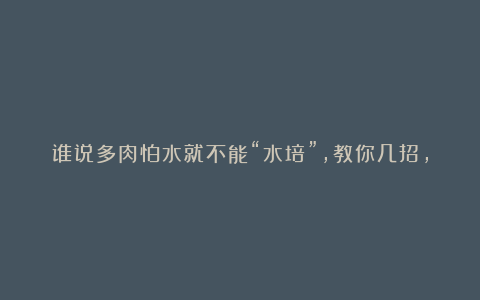 谁说多肉怕水就不能“水培”，教你几招，